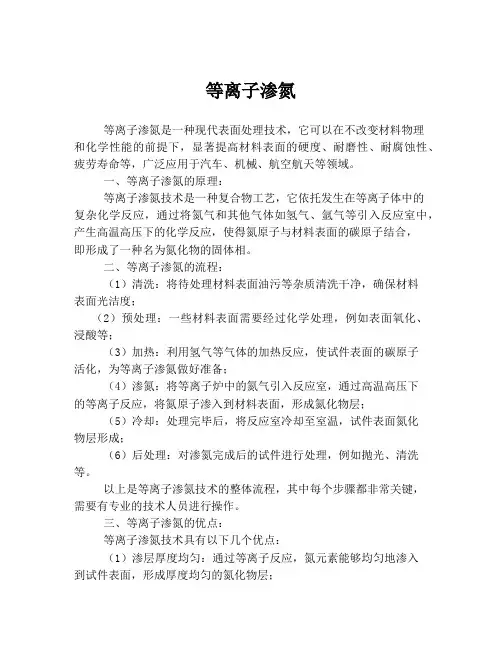 等离子渗氮

等离子渗氮是一种现代表面处理技术，它可以在不改变材料物理和化学性能的前提下，显著提高材料表面的硬度、耐磨性、耐腐蚀性、疲劳寿命等，广泛应用于汽车、机械、航空航天等领域。

一、等离子渗氮的原理：

等离子渗氮技术是一种复合物工艺，它依托发生在等离子体中的复杂化学反应，通过将氮气和其他气体如氢气、氩气等引入反应室中，产生高温高压下的化学反应，使得氮原子与材料表面的碳原子结合，即形成了一种名为氮化物的固体相。

二、等离子渗氮的流程：

（1）清洗：将待处理材料表面油污等杂质清洗干净，确保材料表面光洁度；

（2）预处理：一些材料表面需要经过化学处理，例如表面氧化、浸酸等；

（3）加热：利用氢气等气体的加热反应，使试件表面的碳原子活化，为等离子渗氮做好准备；

（4）渗氮：将等离子炉中的氮气引入反应室，通过高温高压下的等离子反应，将氮原子渗入到材料表面，形成氮化物层；

（5）冷却：处理完毕后，将反应室冷却至室温，试件表面氮化物层形成；

（6）后处理：对渗氮完成后的试件进行处理，例如抛光、清洗等。

以上是等离子渗氮技术的整体流程，其中每个步骤都非常关键，需要有专业的技术人员进行操作。

三、等离子渗氮的优点：

等离子渗氮技术具有以下几个优点：

（1）渗层厚度均匀：通过等离子反应，氮元素能够均匀地渗入到试件表面，形成厚度均匀的氮化物层；